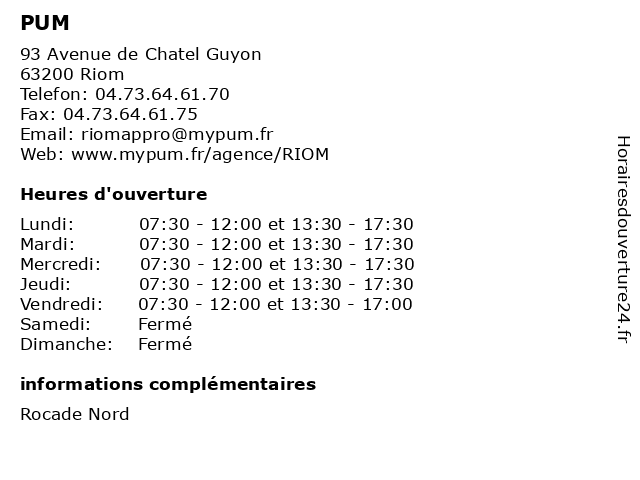 PUM

93 Avenue de Chatel Guyon
63200 Riom
Telefon: 04.73.64.61.70
Fax: 04.73.64.61.75
Email: riomappro@mypum.fr
Web: www.mypum.fr/agence/RIOM

Heures d'ouverture

| | |
|---|---|
| Lundi: | 07:30 - 12:00 et 13:30 - 17:30 |
| Mardi: | 07:30 - 12:00 et 13:30 - 17:30 |
| Mercredi: | 07:30 - 12:00 et 13:30 - 17:30 |
| Jeudi: | 07:30 - 12:00 et 13:30 - 17:30 |
| Vendredi: | 07:30 - 12:00 et 13:30 - 17:00 |
| Samedi: | Fermé |
| Dimanche: | Fermé |

informations complémentaires

Rocade Nord

Horairesdouverture24.fr